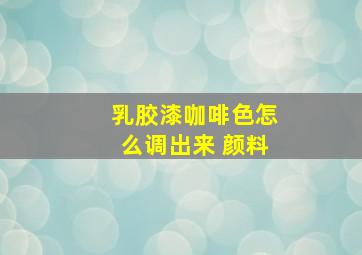 乳胶漆咖啡色怎么调出来 颜料